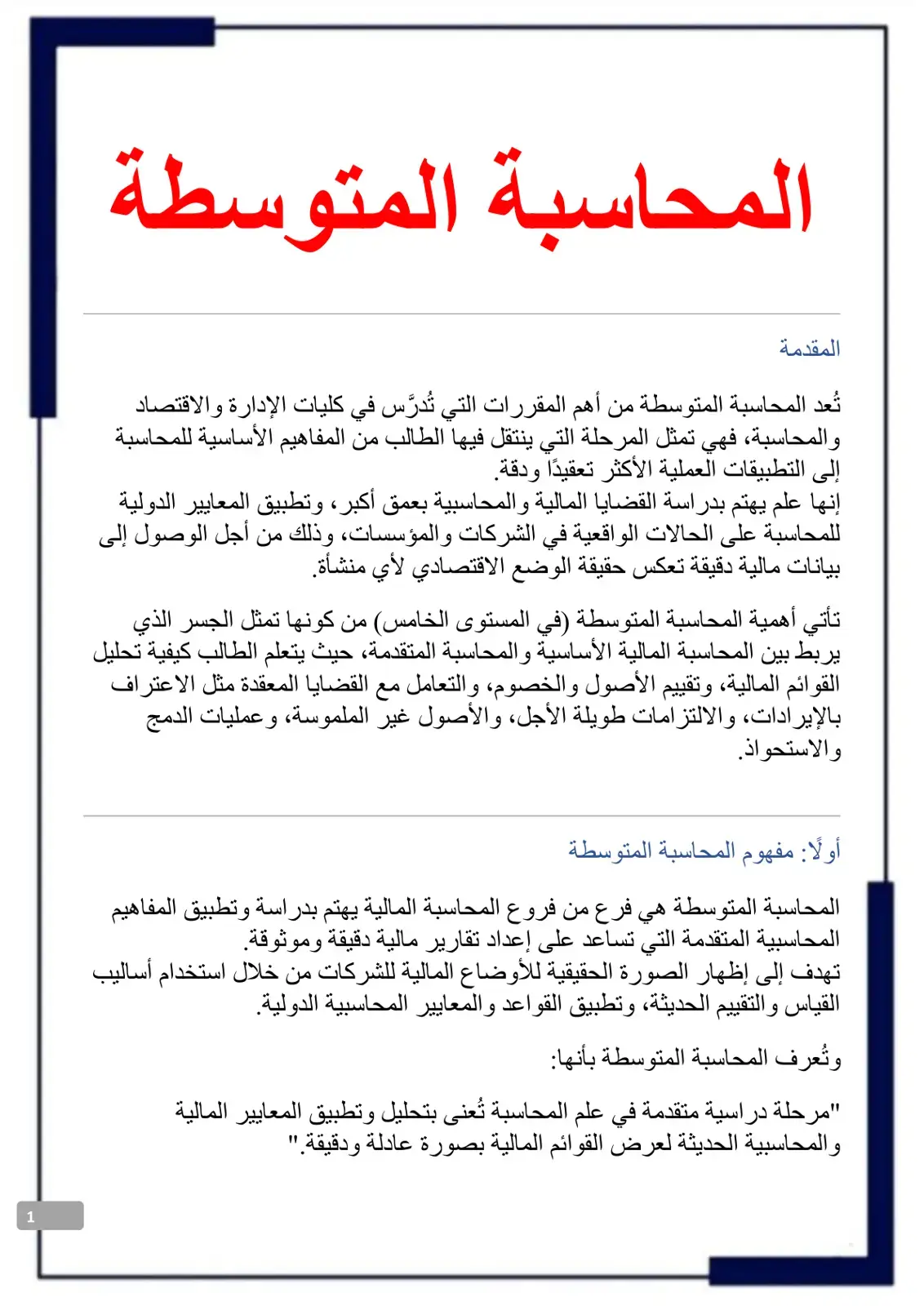 المحاسبة المتوسطة

المقدمة

تُعد المحاسبة المتوسطة من أهم المقررات التي تُدرَّس في كليات الإدارة والاقتصاد والمحاسبة، فهي تمثل المرحلة التي ينتقل فيها الطالب من المفاهيم الأساسية للمحاسبة إلى التطبيقات العملية الأكثر تعقيدًا ودقة.
إنها علم يهتم بدراسة القضايا المالية والمحاسبية بعمق أكبر، وتطبيق المعايير الدولية للمحاسبة على الحالات الواقعية في الشركات والمؤسسات، وذلك من أجل الوصول إلى بيانات مالية دقيقة تعكس حقيقة الوضع الاقتصادي لأي منشأة.

تأتي أهمية المحاسبة المتوسطة (في المستوى الخامس) من كونها تمثل الجسر الذي يربط بين المحاسبة المالية الأساسية والمحاسبة المتقدمة، حيث يتعلم الطالب كيفية تحليل القوائم المالية، وتقييم الأصول والخصوم، والتعامل مع القضايا المعقدة مثل الاعتراف بالإيرادات، والالتزامات طويلة الأجل، والأصول غير الملموسة، وعمليات الدمج والاستحواذ.

أولًا: مفهوم المحاسبة المتوسطة

المحاسبة المتوسطة هي فرع من فروع المحاسبة المالية يهتم بدراسة وتطبيق المفاهيم المحاسبية المتقدمة التي تساعد على إعداد تقارير مالية دقيقة وموثوقة.
تهدف إلى إظهار الصورة الحقيقية للأوضاع المالية للشركات من خلال استخدام أساليب القياس والتقييم الحديثة، وتطبيق القواعد والمعايير المحاسبية الدولية.

وتُعرف المحاسبة المتوسطة بأنها:

"مرحلة دراسية متقدمة في علم المحاسبة تُعنى بتحليل وتطبيق المعايير المالية والمحاسبية الحديثة لعرض القوائم المالية بصورة عادلة ودقيقة."

1